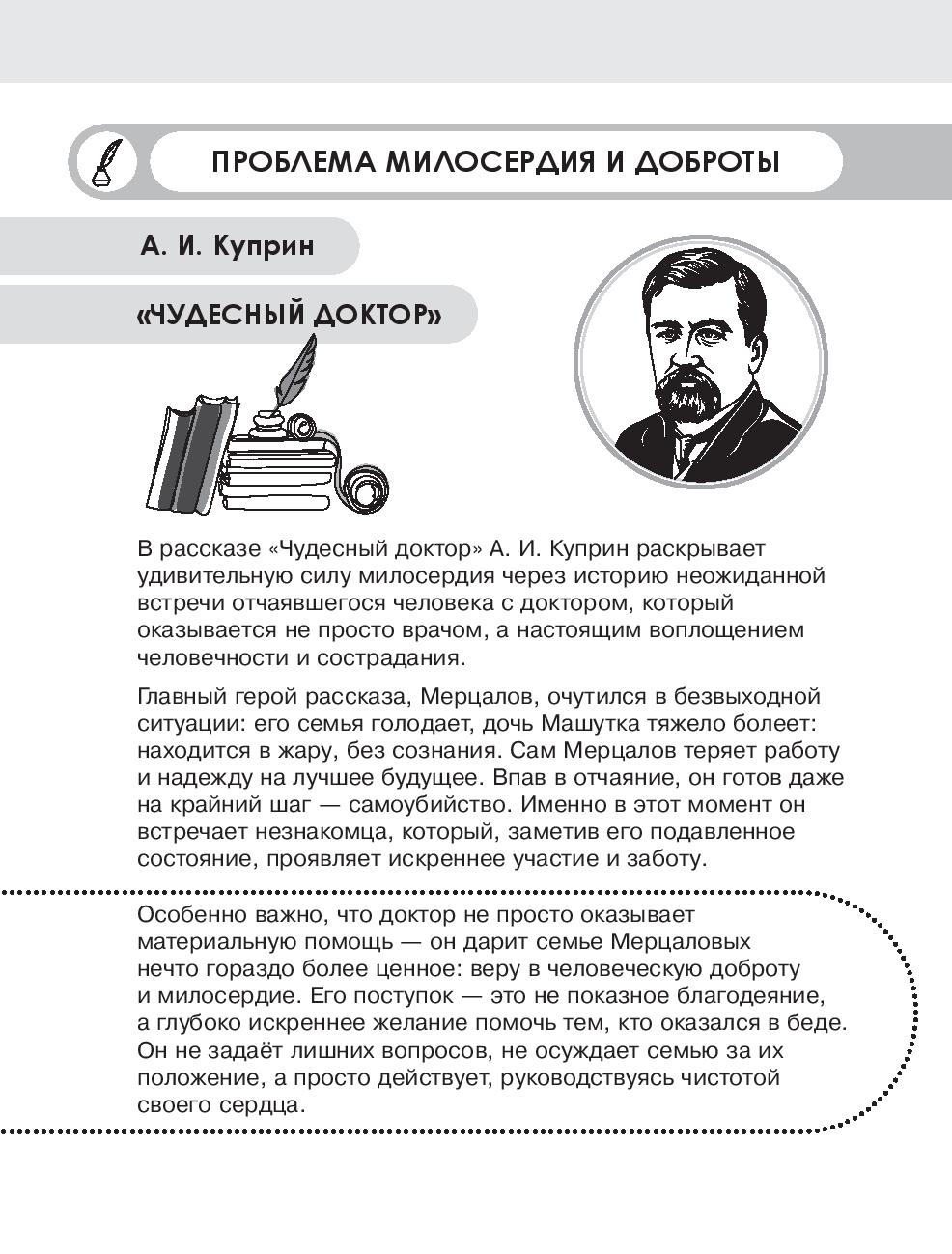 ПРОБЛЕМА МИЛОСЕРДИЯ И ДОБРОТЫ

А. И. Куприн

«ЧУДЕСНЫЙ ДОКТОР»

В рассказе «Чудесный доктор» А. И. Куприн раскрывает удивительную силу милосердия через историю неожиданной встречи отчаявшегося человека с доктором, который оказывается не просто врачом, а настоящим воплощением человечности и сострадания.

Главный герой рассказа, Мерцалов, очутился в безвыходной ситуации: его семья голодает, дочь Машутка тяжело болеет: находится в жару, без сознания. Сам Мерцалов теряет работу и надежду на лучшее будущее. Впав в отчаяние, он готов даже на крайний шаг — самоубийство. Именно в этот момент он встречает незнакомца, который, заметив его подавленное состояние, проявляет искреннее участие и заботу.

Особенно важно, что доктор не просто оказывает материальную помощь — он дарит семье Мерцаловых нечто гораздо более ценное: веру в человеческую доброту и милосердие. Его поступок — это не показное благодеяние, а глубоко искреннее желание помочь тем, кто оказался в беде. Он не задаёт лишних вопросов, не осуждает семью за их положение, а просто действует, руководствуясь чистотой своего сердца.